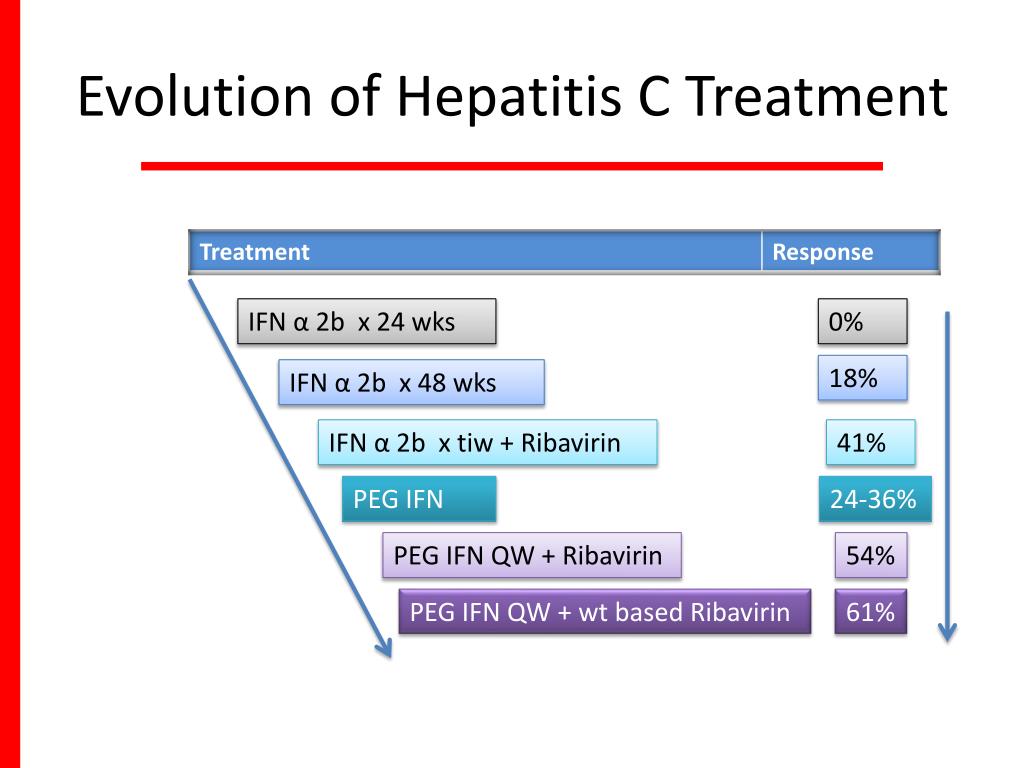 Evolution of Hepatitis C Treatment

| Treatment | Response |
|---|---|
| IFN α 2b x 24 wks | 0% |
| IFN α 2b x 48 wks | 18% |
| IFN α 2b x tiw + Ribavirin | 41% |
| PEG IFN | 24-36% |
| PEG IFN QW + Ribavirin | 54% |
| PEG IFN QW + wt based Ribavirin | 61% |